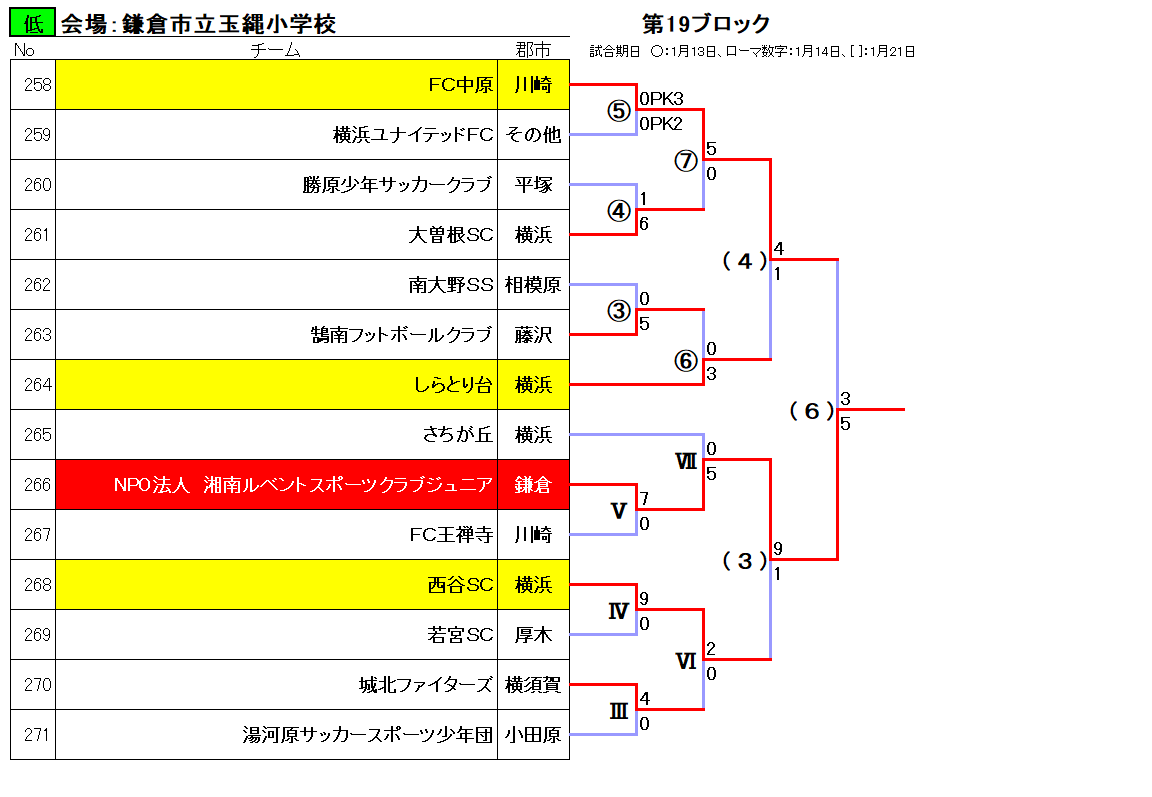 低 会場：鎌倉市立玉縄小学校

第19ブロック

試合期日 ○：1月13日、ローマ数字：1月14日、[ ]：1月21日

| No | チーム | 郡市 |
|---|---|---|
| 258 | FC中原 | 川崎 |
| 259 | 横浜ユナイテッドFC | その他 |
| 260 | 勝原少年サッカークラブ | 平塚 |
| 261 | 大曽根SC | 横浜 |
| 262 | 南大野SS | 相模原 |
| 263 | 鵠南フットボールクラブ | 藤沢 |
| 264 | しらとり台 | 横浜 |
| 265 | さちが丘 | 横浜 |
| 266 | NPO法人 湘南ルベントスポーツクラブジュニア | 鎌倉 |
| 267 | FC王禅寺 | 川崎 |
| 268 | 西谷SC | 横浜 |
| 269 | 若宮SC | 厚木 |
| 270 | 城北ファイターズ | 横須賀 |
| 271 | 湯河原サッカースポーツ少年団 | 小田原 |

⑤ 0PK3 0PK2
⑦ 5 0
④ 1 6
（４） 4 1
③ 0 5
⑥ 0 3
（６） 3 5
Ⅶ 0 5
Ⅴ 7 0
（３） 9 1
Ⅳ 9 0
Ⅵ 2 0
Ⅲ 4 0